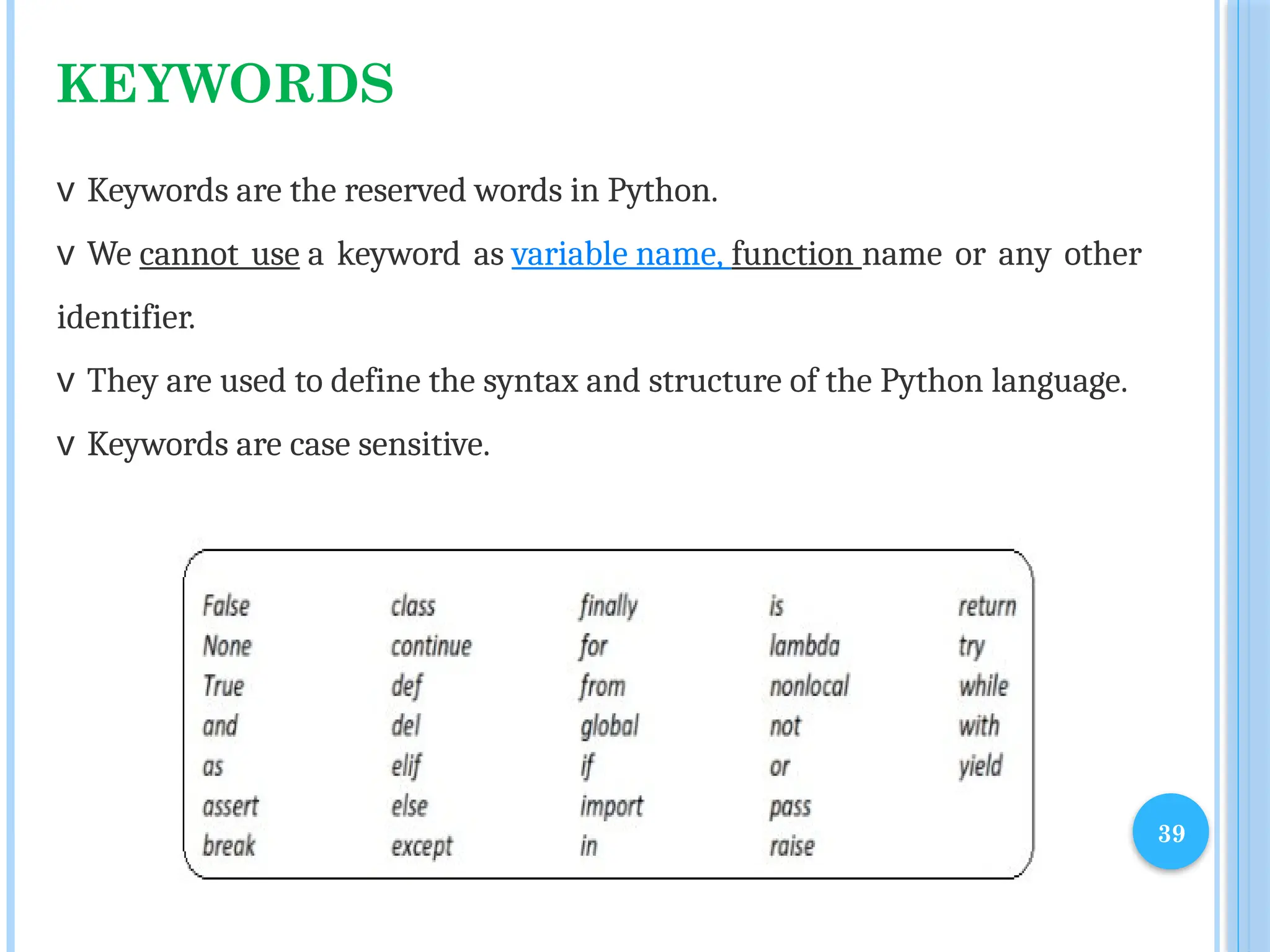 KEYWORDS

v Keywords are the reserved words in Python.

v We cannot use a keyword as variable name, function name or any other identifier.

v They are used to define the syntax and structure of the Python language.

v Keywords are case sensitive.

| False | class | finally | is | return |
|---|---|---|---|---|
| None | continue | for | lambda | try |
| True | def | from | nonlocal | while |
| and | del | global | not | with |
| as | elif | if | or | yield |
| assert | else | import | pass | |
| break | except | in | raise | |

39